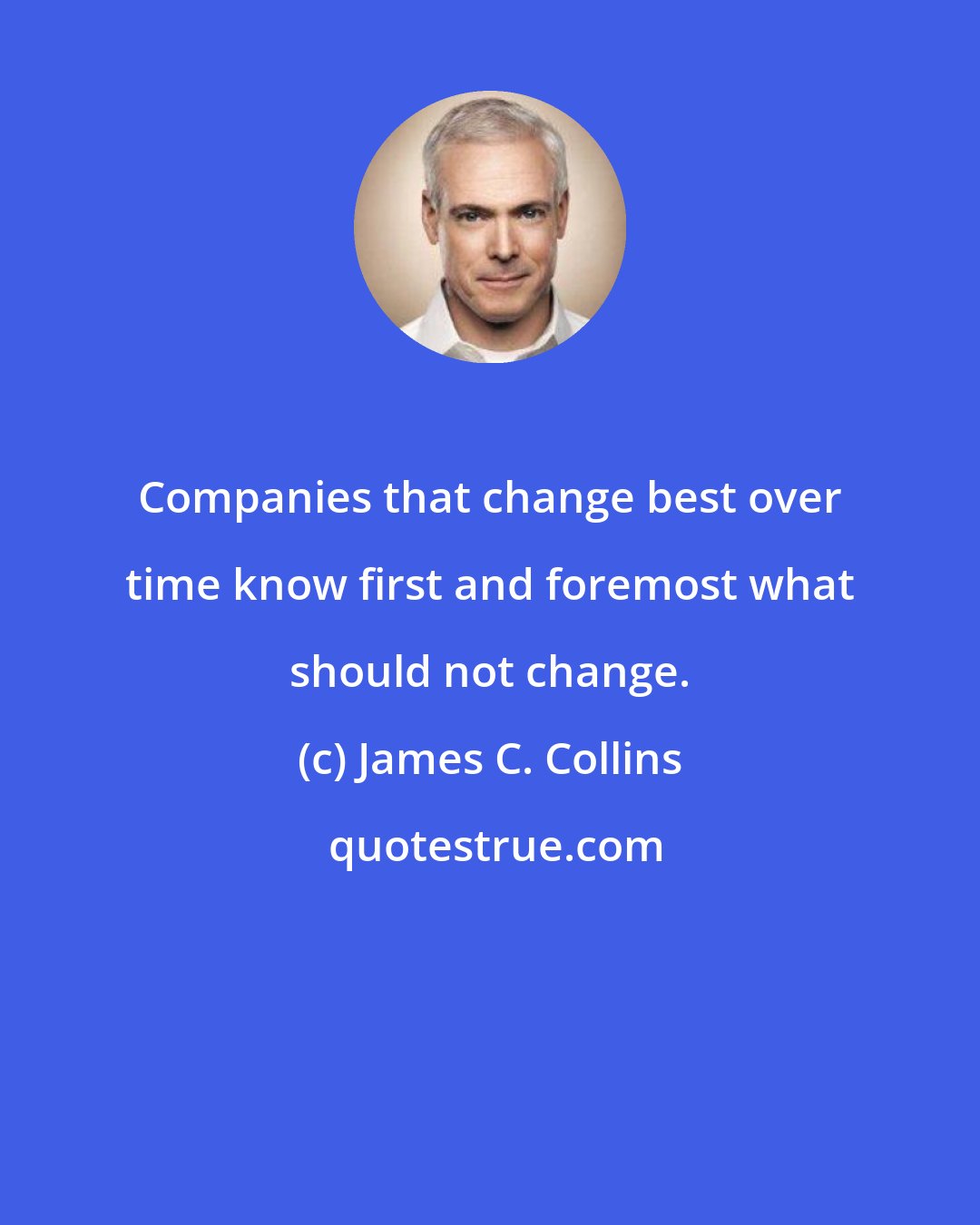 Companies that change best over time know first and foremost what should not change.

(c) James C. Collins

quotestrue.com